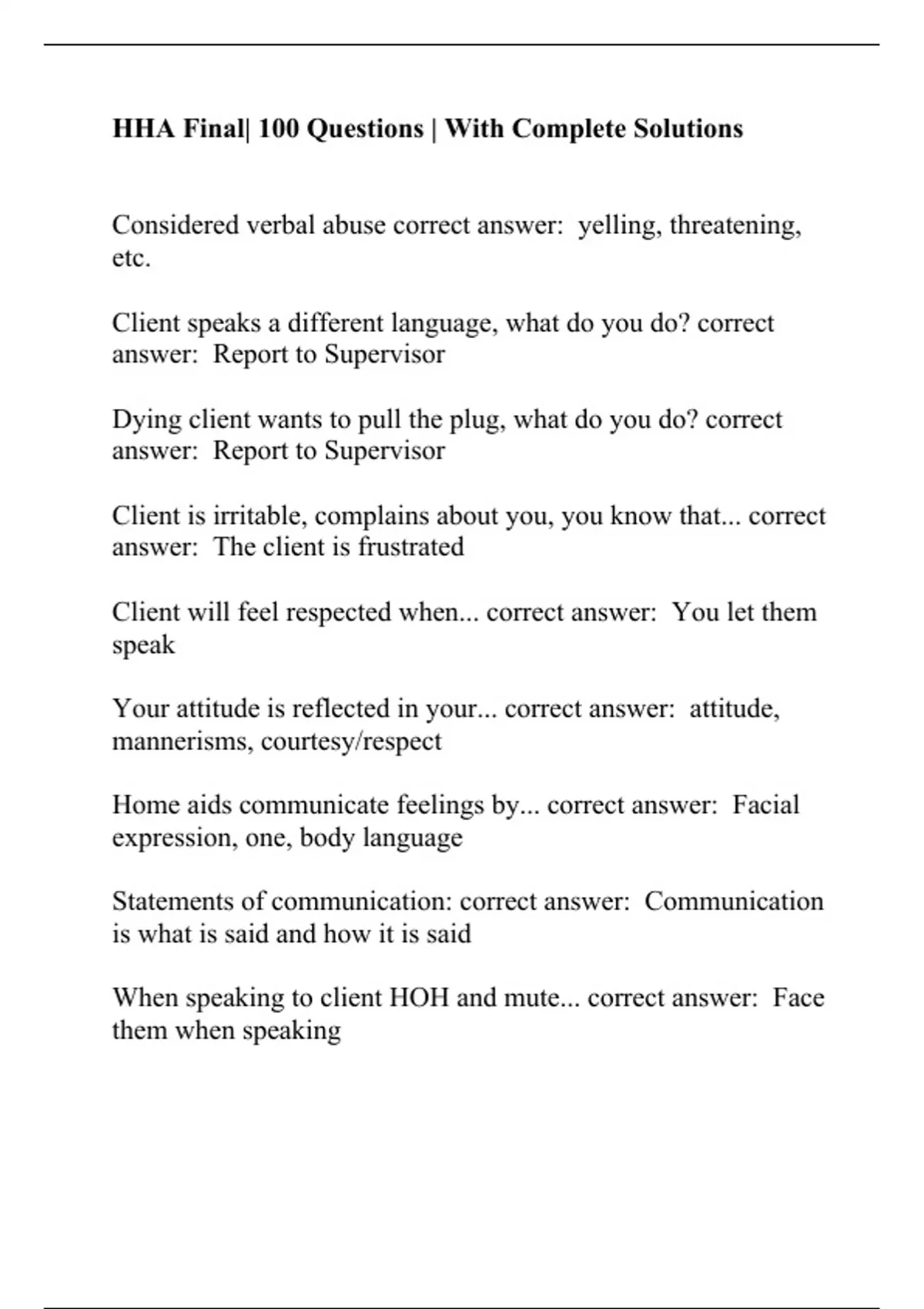 HHA Final| 100 Questions | With Complete Solutions

Considered verbal abuse correct answer: yelling, threatening, etc.

Client speaks a different language, what do you do? correct answer: Report to Supervisor

Dying client wants to pull the plug, what do you do? correct answer: Report to Supervisor

Client is irritable, complains about you, you know that... correct answer: The client is frustrated

Client will feel respected when... correct answer: You let them speak

Your attitude is reflected in your... correct answer: attitude, mannerisms, courtesy/respect

Home aids communicate feelings by... correct answer: Facial expression, one, body language

Statements of communication: correct answer: Communication is what is said and how it is said

When speaking to client HOH and mute... correct answer: Face them when speaking